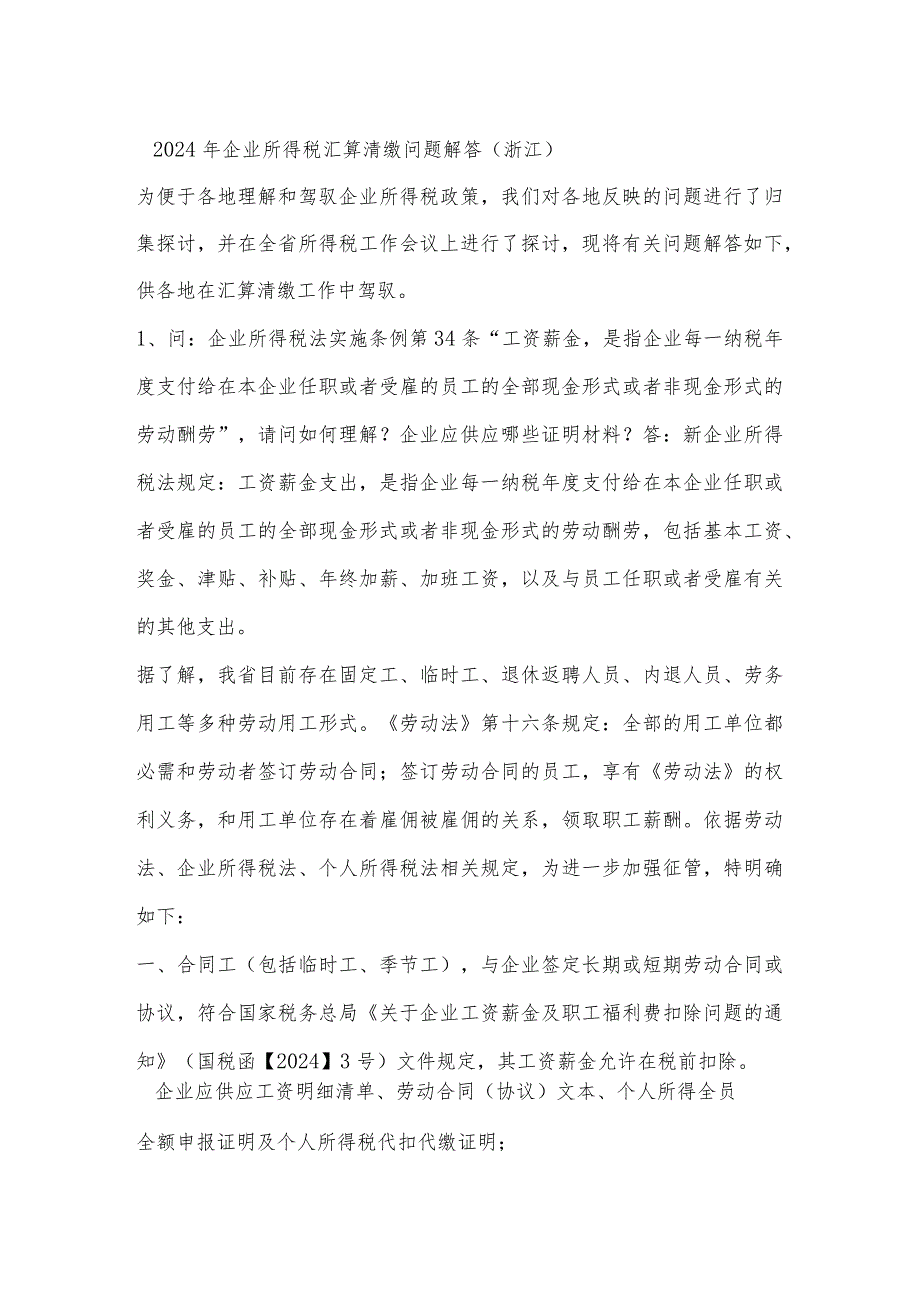 2024年企业所得税汇算清缴问题解答（浙江）

为便于各地理解和驾驭企业所得税政策，我们对各地反映的问题进行了归集探讨，并在全省所得税工作会议上进行了探讨，现将有关问题解答如下，供各地在汇算清缴工作中驾驭。

1、问：企业所得税法实施条例第34条“工资薪金，是指企业每一纳税年度支付给在本企业任职或者受雇的员工的全部现金形式或者非现金形式的劳动酬劳”，请问如何理解？企业应供应哪些证明材料？答：新企业所得税法规定：工资薪金支出，是指企业每一纳税年度支付给在本企业任职或者受雇的员工的全部现金形式或者非现金形式的劳动酬劳，包括基本工资、奖金、津贴、补贴、年终加薪、加班工资，以及与员工任职或者受雇有关的其他支出。

据了解，我省目前存在固定工、临时工、退休返聘人员、内退人员、劳务用工等多种劳动用工形式。《劳动法》第十六条规定：全部的用工单位都必需和劳动者签订劳动合同；签订劳动合同的员工，享有《劳动法》的权利义务，和用工单位存在着雇佣被雇佣的关系，领取职工薪酬。依据劳动法、企业所得税法、个人所得税法相关规定，为进一步加强征管，特明确如下：

一、合同工（包括临时工、季节工），与企业签定长期或短期劳动合同或协议，符合国家税务总局《关于企业工资薪金及职工福利费扣除问题的通知》（国税函【2024】3号）文件规定，其工资薪金允许在税前扣除。

企业应供应工资明细清单、劳动合同（协议）文本、个人所得全员全额申报证明及个人所得税代扣代缴证明；